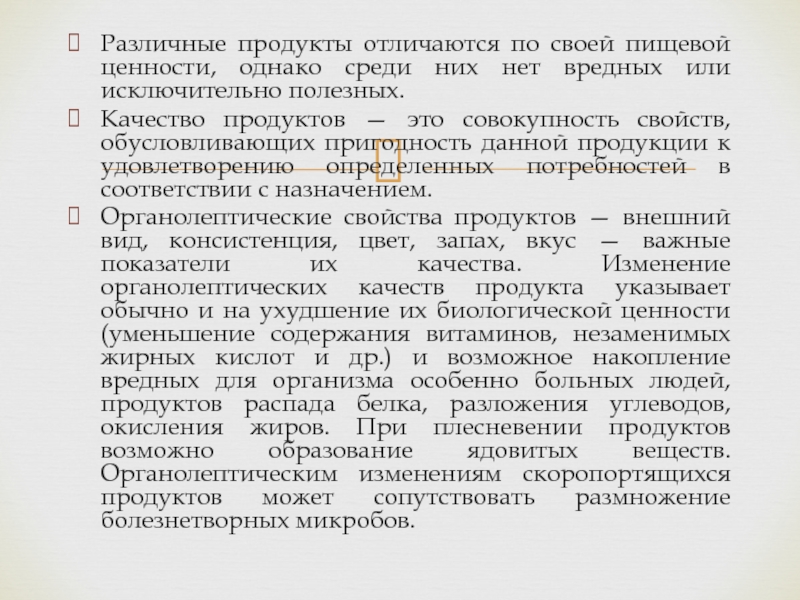 Различные продукты отличаются по своей пищевой ценности, однако среди них нет вредных или исключительно полезных.

Качество продуктов — это совокупность свойств, обусловливающих пригодность данной продукции к удовлетворению определенных потребностей в соответствии с назначением.

Органолептические свойства продуктов — внешний вид, консистенция, цвет, запах, вкус — важные показатели их качества. Изменение органолептических качеств продукта указывает обычно и на ухудшение их биологической ценности (уменьшение содержания витаминов, незаменимых жирных кислот и др.) и возможное накопление вредных для организма особенно больных людей, продуктов распада белка, разложения углеводов, окисления жиров. При плесневении продуктов возможно образование ядовитых веществ. Органолептическим изменениям скоропортящихся продуктов может сопутствовать размножение болезнетворных микробов.